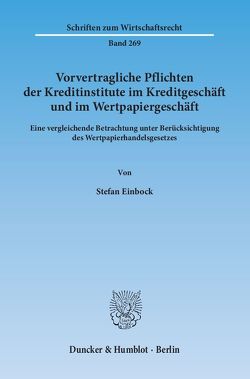 Schriften zum Wirtschaftsrecht

Band 269

Vorvertragliche Pflichten der Kreditinstitute im Kreditgeschäft und im Wertpapiergeschäft

Eine vergleichende Betrachtung unter Berücksichtigung des Wertpapierhandelsgesetzes

Von

Stefan Einbock

Duncker & Humblot · Berlin